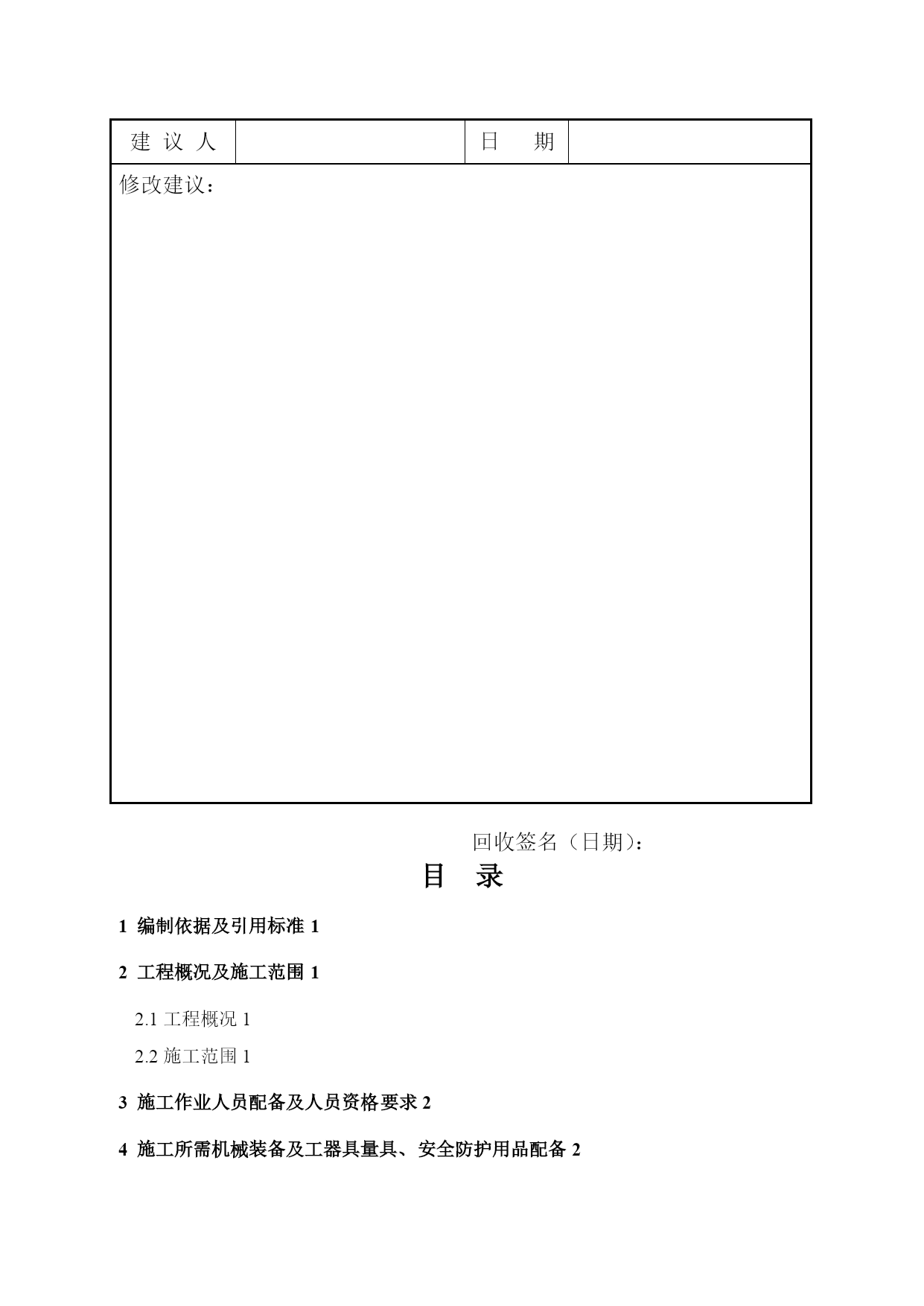 | 建 议 人 | | 日 期 | |
|---|---|---|---|
| 修改建议： | | | |

回收签名（日期）：

目 录

1 编制依据及引用标准 1

2 工程概况及施工范围 1

2.1 工程概况 1

2.2 施工范围 1

3 施工作业人员配备及人员资格要求 2

4 施工所需机械装备及工器具量具、安全防护用品配备 2